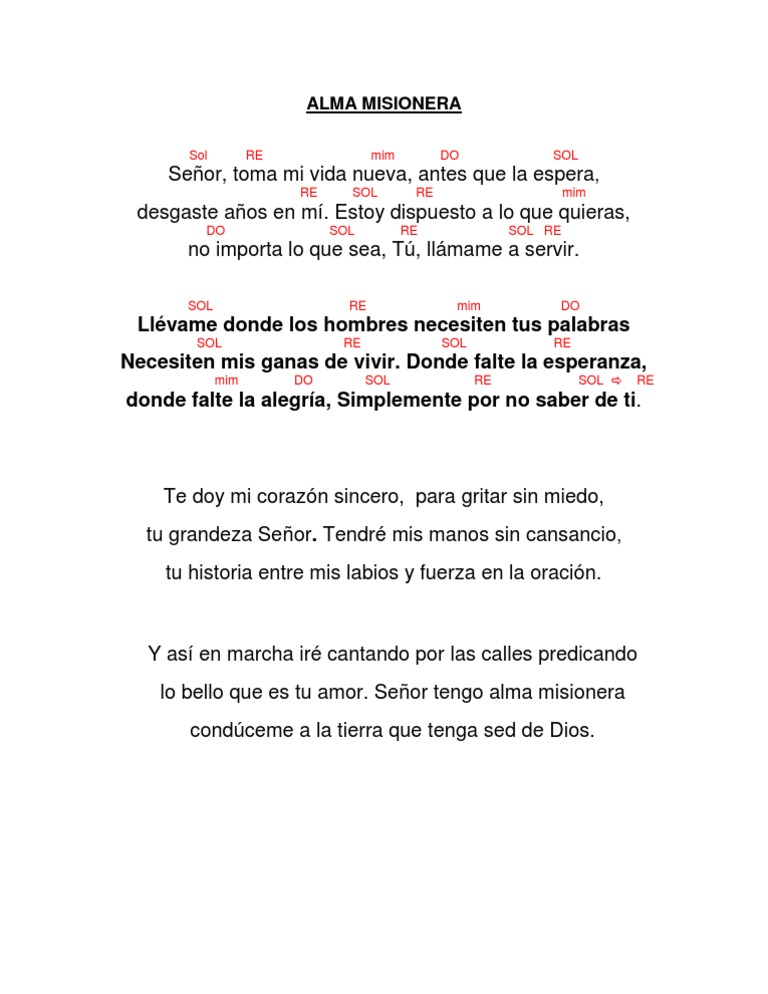 ALMA MISIONERA

Sol RE mim DO SOL
Señor, toma mi vida nueva, antes que la espera,
RE SOL RE mim
desgaste años en mí. Estoy dispuesto a lo que quieras,
DO SOL RE SOL RE
no importa lo que sea, Tú, llámame a servir.

SOL RE mim DO
Llévame donde los hombres necesiten tus palabras
SOL RE SOL RE
Necesiten mis ganas de vivir. Donde falte la esperanza,
mim DO SOL RE SOL ⇨ RE
donde falte la alegría, Simplemente por no saber de ti.

Te doy mi corazón sincero, para gritar sin miedo,
tu grandeza Señor. Tendré mis manos sin cansancio,
tu historia entre mis labios y fuerza en la oración.

Y así en marcha iré cantando por las calles predicando
lo bello que es tu amor. Señor tengo alma misionera
condúceme a la tierra que tenga sed de Dios.